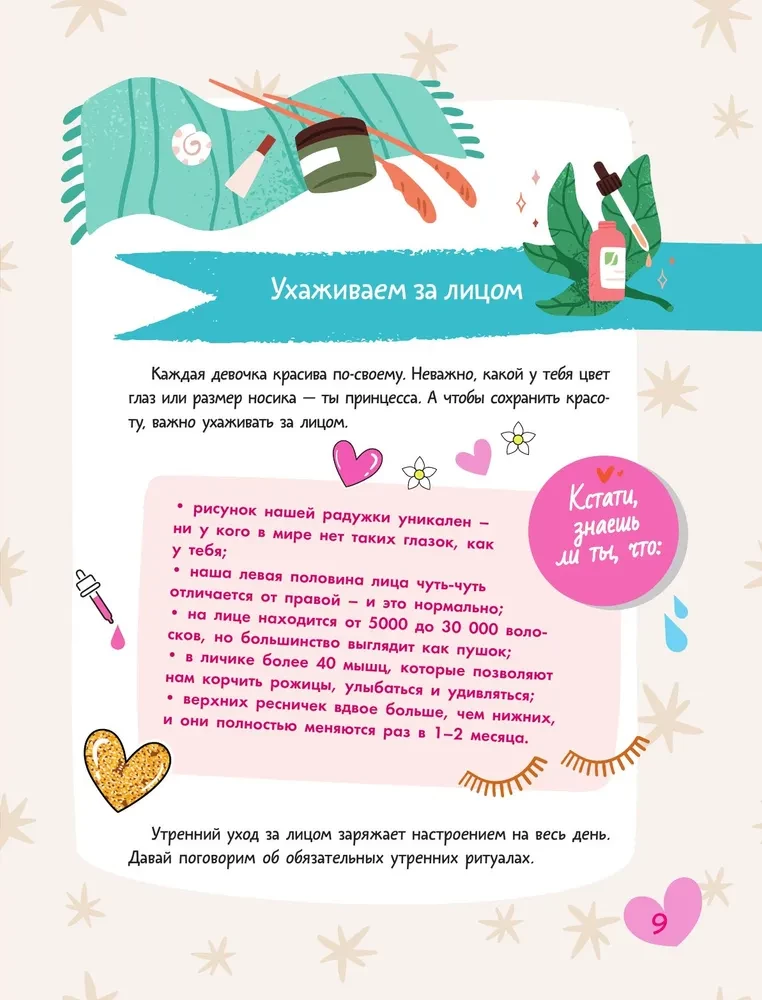 Ухаживаем за лицом

Каждая девочка красива по-своему. Неважно, какой у тебя цвет глаз или размер носика — ты принцесса. А чтобы сохранить красоту, важно ухаживать за лицом.

Кстати, знаешь ли ты, что:

• рисунок нашей радужки уникален – ни у кого в мире нет таких глазок, как у тебя;
• наша левая половина лица чуть-чуть отличается от правой – и это нормально;
• на лице находится от 5000 до 30 000 волосков, но большинство выглядит как пушок;
• в личике более 40 мышц, которые позволяют нам корчить рожицы, улыбаться и удивляться;
• верхних ресничек вдвое больше, чем нижних, и они полностью меняются раз в 1–2 месяца.

Утренний уход за лицом заряжает настроением на весь день. Давай поговорим об обязательных утренних ритуалах.

9